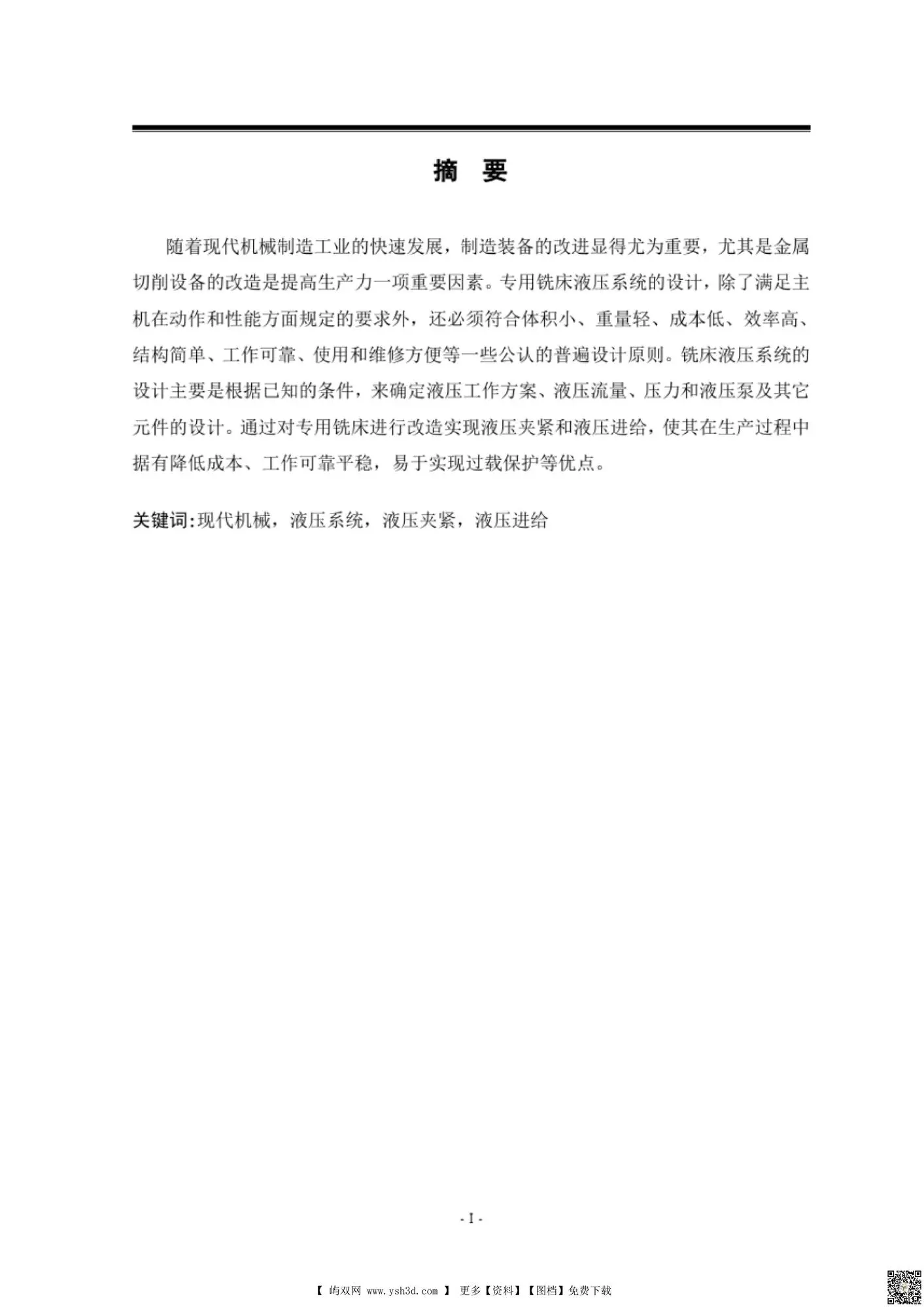 摘　要

随着现代机械制造工业的快速发展，制造装备的改进显得尤为重要，尤其是金属切削设备的改造是提高生产力一项重要因素。专用铣床液压系统的设计，除了满足主机在动作和性能方面规定的要求外，还必须符合体积小、重量轻、成本低、效率高、结构简单、工作可靠、使用和维修方便等一些公认的普遍设计原则。铣床液压系统的设计主要是根据已知的条件，来确定液压工作方案、液压流量、压力和液压泵及其它元件的设计。通过对专用铣床进行改造实现液压夹紧和液压进给，使其在生产过程中据有降低成本、工作可靠平稳，易于实现过载保护等优点。

关键词：现代机械，液压系统，液压夹紧，液压进给

- I -

【 屿双网 www.ysh3d.com 】 更多【资料】【图档】免费下载